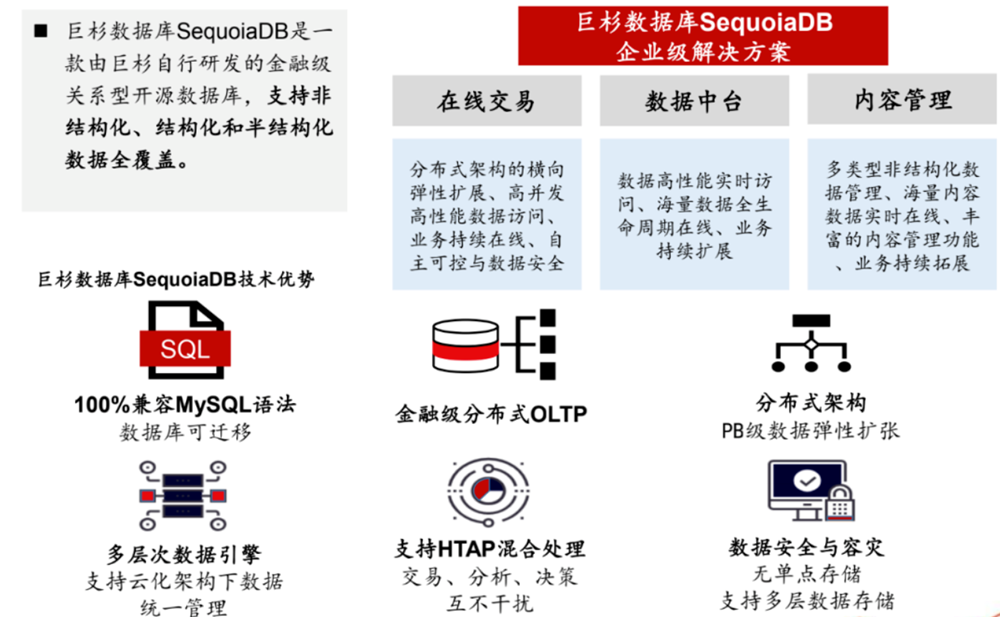 ■ 巨杉数据库SequoiaDB是一款由巨杉自行研发的金融级关系型开源数据库，支持非结构化、结构化和半结构化数据全覆盖。

巨杉数据库SequoiaDB
企业级解决方案

在线交易

分布式架构的横向弹性扩展、高并发高性能数据访问、业务持续在线、自主可控与数据安全

数据中台

数据高性能实时访问、海量数据全生命周期在线、业务持续扩展

内容管理

多类型非结构化数据管理、海量内容数据实时在线、丰富的内容管理功能、业务持续拓展

巨杉数据库SequoiaDB技术优势

SQL

100%兼容MySQL语法
数据库可迁移

金融级分布式OLTP

分布式架构
PB级数据弹性扩张

多层次数据引擎
支持云化架构下数据统一管理

支持HTAP混合处理
交易、分析、决策互不干扰

数据安全与容灾
无单点存储
支持多层数据存储